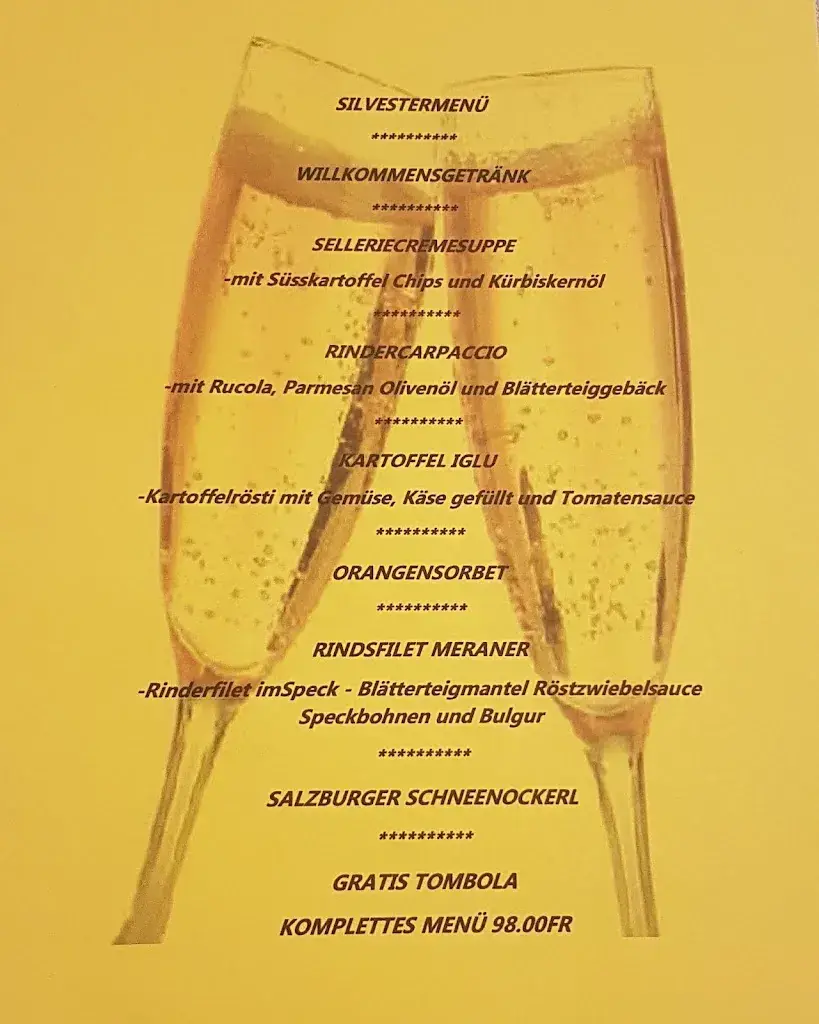 SILVESTERMENÜ

**********

WILLKOMMENSGETRÄNK

**********

SELLERIECREMESUPPE

-mit Süsskartoffel Chips und Kürbiskernöl

**********

RINDERCARPACCIO

-mit Rucola, Parmesan Olivenöl und Blätterteiggebäck

**********

KARTOFFEL IGLU

-Kartoffelrösti mit Gemüse, Käse gefüllt und Tomatensauce

**********

ORANGENSORBET

**********

RINDSFILET MERANER

-Rinderfilet imSpeck - Blätterteigmantel Röstzwiebelsauce Speckbohnen und Bulgur

**********

SALZBURGER SCHNEENOCKERL

**********

GRATIS TOMBOLA

KOMPLETTES MENÜ 98.00FR